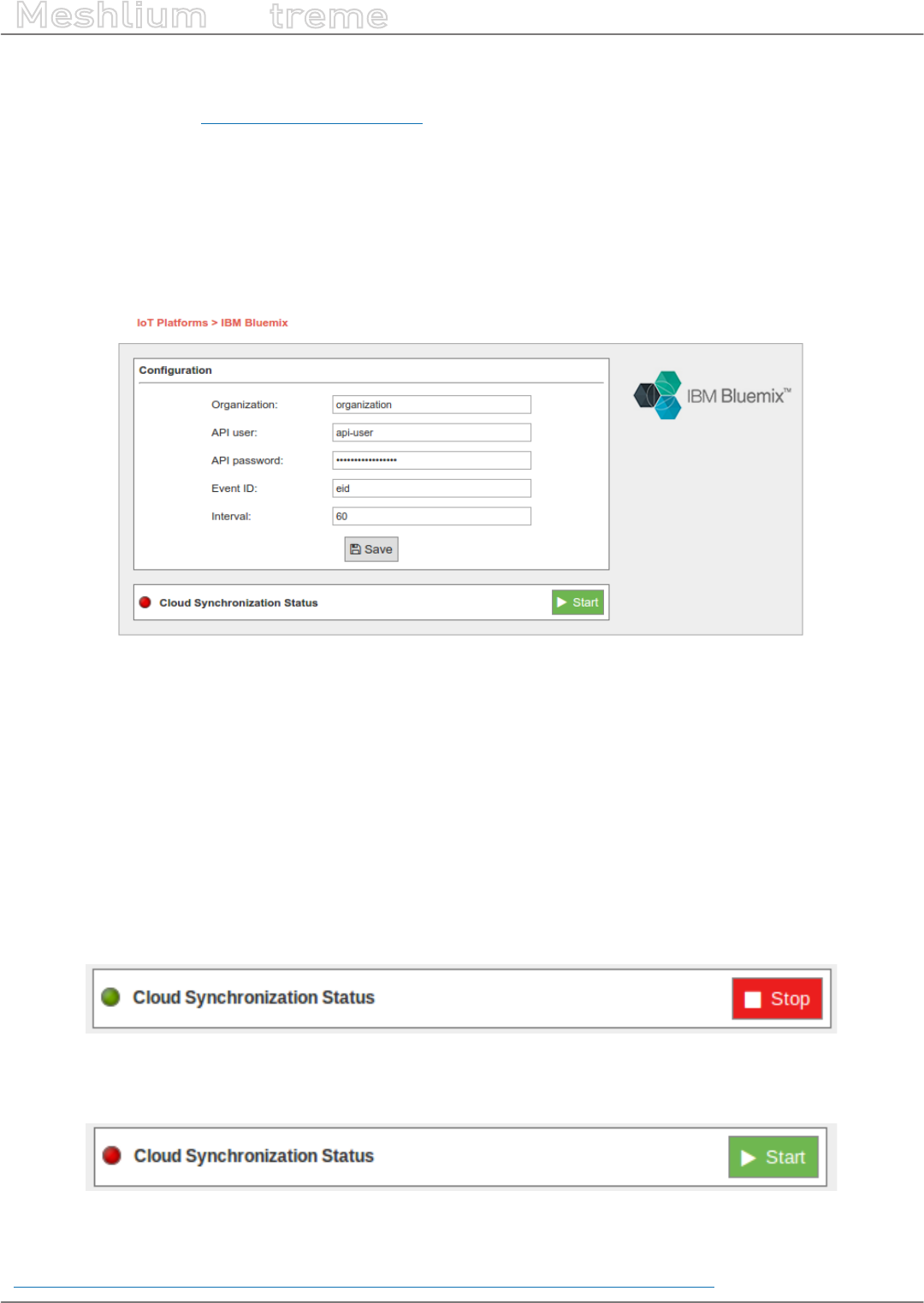 Meshlium treme

IoT Platforms > IBM Bluemix

Configuration

Organization: organization

API user: api-user

API password: ••••••••••••••••

Event ID: eid

Interval: 60

Save

IBM Bluemix™

Cloud Synchronization Status

Start

Cloud Synchronization Status

Stop

Cloud Synchronization Status

Start